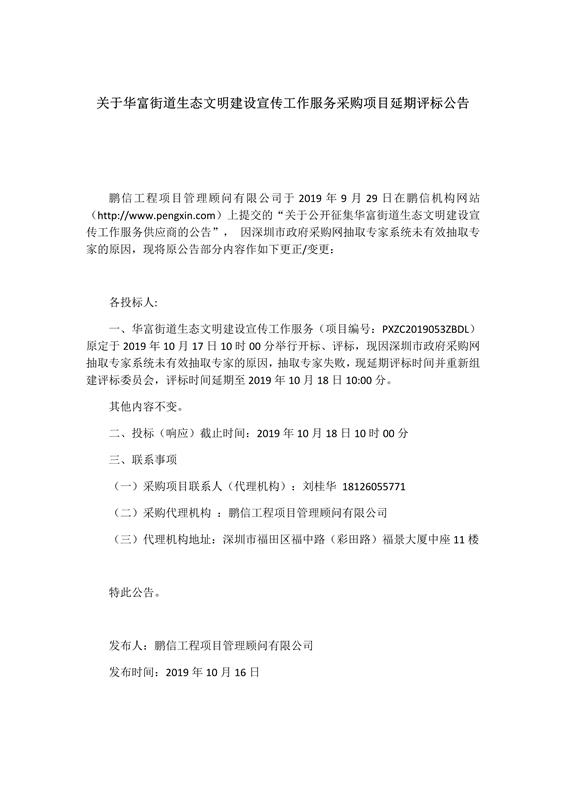 关于华富街道生态文明建设宣传工作服务采购项目延期评标公告

鹏信工程项目管理顾问有限公司于 2019 年 9 月 29 日在鹏信机构网站（http://www.pengxin.com）上提交的“关于公开征集华富街道生态文明建设宣传工作服务供应商的公告”， 因深圳市政府采购网抽取专家系统未有效抽取专家的原因，现将原公告部分内容作如下更正/变更：

各投标人:

一、华富街道生态文明建设宣传工作服务（项目编号：PXZC2019053ZBDL）原定于 2019 年 10 月 17 日 10 时 00 分举行开标、评标，现因深圳市政府采购网抽取专家系统未有效抽取专家的原因，抽取专家失败，现延期评标时间并重新组建评标委员会，评标时间延期至 2019 年 10 月 18 日 10:00 分。

其他内容不变。

二、投标（响应）截止时间：2019 年 10 月 18 日 10 时 00 分

三、联系事项

（一）采购项目联系人（代理机构）：刘桂华 18126055771

（二）采购代理机构 ： 鹏信工程项目管理顾问有限公司

（三）代理机构地址：深圳市福田区福中路（彩田路）福景大厦中座 11 楼

特此公告。

发布人：鹏信工程项目管理顾问有限公司

发布时间：2019 年 10 月 16 日